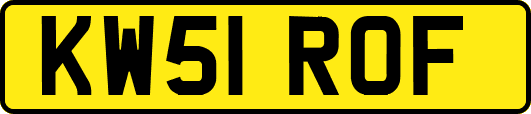 KW51 ROF